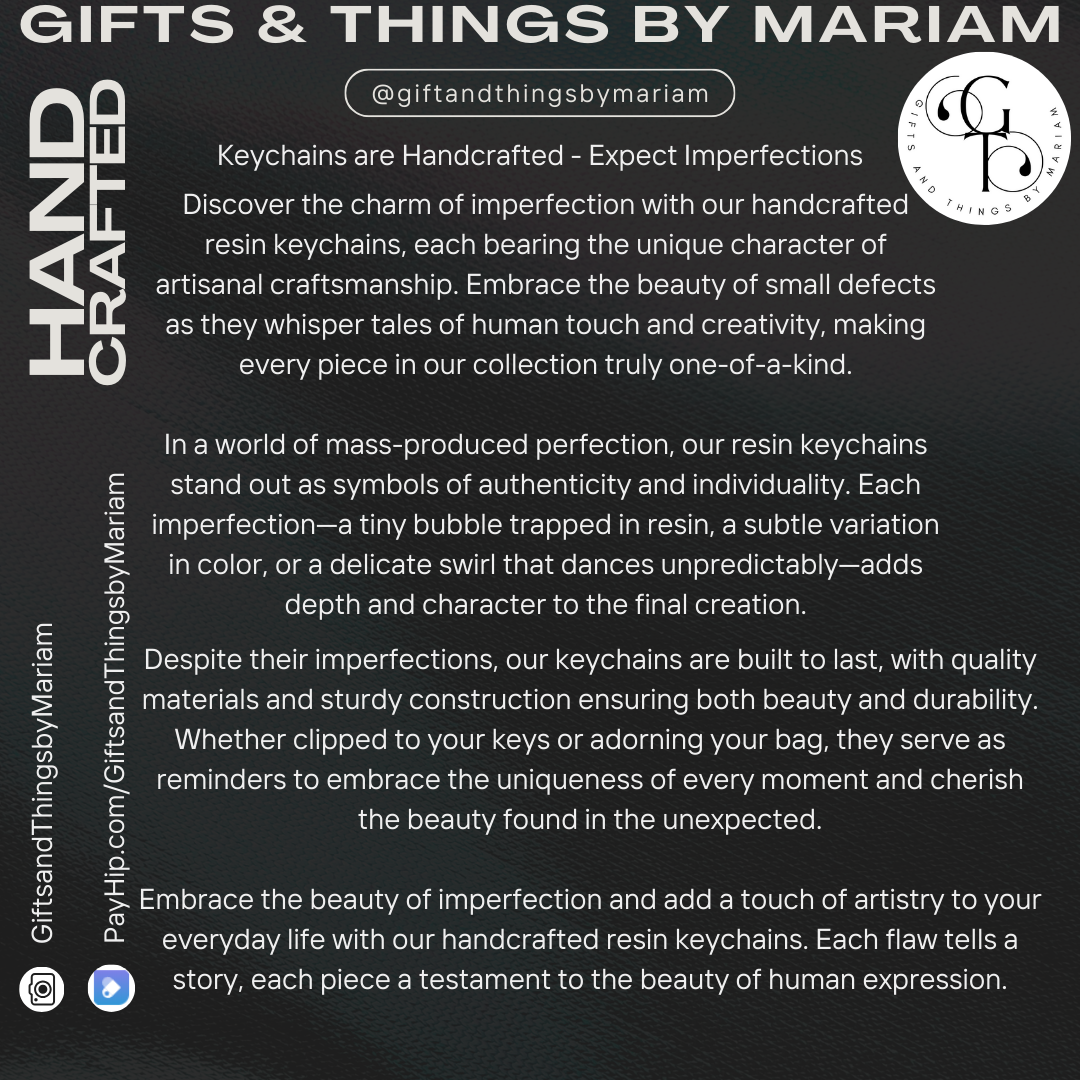 GIFTS & THINGS BY MARIAM

@giftandthingsbymariam

GT
GIFTS AND THINGS BY MARIAM

HAND
CRAFTED

Keychains are Handcrafted - Expect Imperfections

Discover the charm of imperfection with our handcrafted resin keychains, each bearing the unique character of artisanal craftsmanship. Embrace the beauty of small defects as they whisper tales of human touch and creativity, making every piece in our collection truly one-of-a-kind.

In a world of mass-produced perfection, our resin keychains stand out as symbols of authenticity and individuality. Each imperfection—a tiny bubble trapped in resin, a subtle variation in color, or a delicate swirl that dances unpredictably—adds depth and character to the final creation.

Despite their imperfections, our keychains are built to last, with quality materials and sturdy construction ensuring both beauty and durability. Whether clipped to your keys or adorning your bag, they serve as reminders to embrace the uniqueness of every moment and cherish the beauty found in the unexpected.

Embrace the beauty of imperfection and add a touch of artistry to your everyday life with our handcrafted resin keychains. Each flaw tells a story, each piece a testament to the beauty of human expression.

GiftsandThingsbyMariam

PayHip.com/GiftsandThingsbyMariam